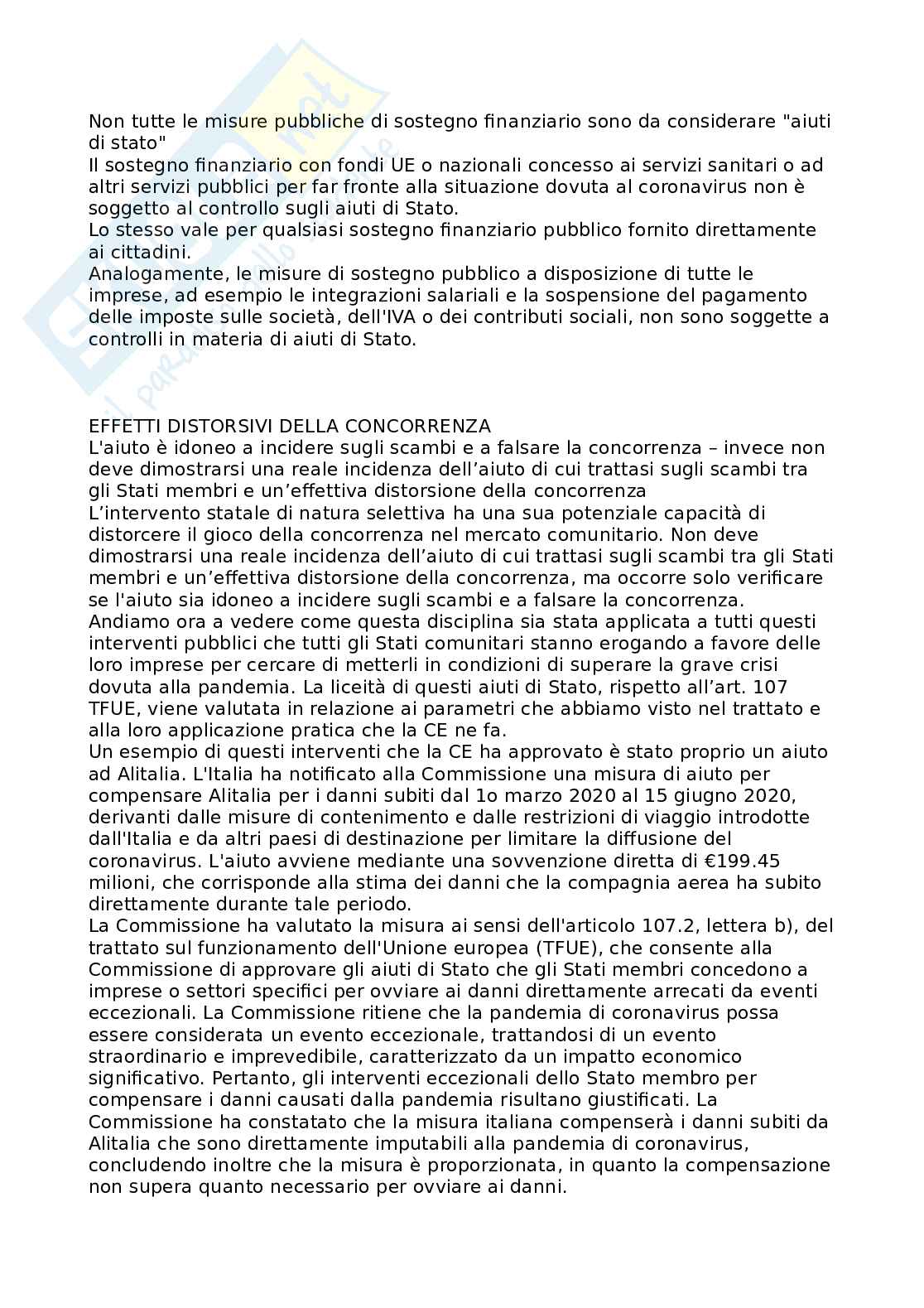 Non tutte le misure pubbliche di sostegno finanziario sono da considerare "aiuti di stato"
Il sostegno finanziario con fondi UE o nazionali concesso ai servizi sanitari o ad altri servizi pubblici per far fronte alla situazione dovuta al coronavirus non è soggetto al controllo sugli aiuti di Stato.
Lo stesso vale per qualsiasi sostegno finanziario pubblico fornito direttamente ai cittadini.
Analogamente, le misure di sostegno pubblico a disposizione di tutte le imprese, ad esempio le integrazioni salariali e la sospensione del pagamento delle imposte sulle società, dell'IVA o dei contributi sociali, non sono soggette a controlli in materia di aiuti di Stato.

EFFETTI DISTORSIVI DELLA CONCORRENZA
L'aiuto è idoneo a incidere sugli scambi e a falsare la concorrenza – invece non deve dimostrarsi una reale incidenza dell'aiuto di cui trattasi sugli scambi tra gli Stati membri e un'effettiva distorsione della concorrenza
L'intervento statale di natura selettiva ha una sua potenziale capacità di distorcere il gioco della concorrenza nel mercato comunitario. Non deve dimostrarsi una reale incidenza dell'aiuto di cui trattasi sugli scambi tra gli Stati membri e un'effettiva distorsione della concorrenza, ma occorre solo verificare se l'aiuto sia idoneo a incidere sugli scambi e a falsare la concorrenza.
Andiamo ora a vedere come questa disciplina sia stata applicata a tutti questi interventi pubblici che tutti gli Stati comunitari stanno erogando a favore delle loro imprese per cercare di metterli in condizioni di superare la grave crisi dovuta alla pandemia. La liceità di questi aiuti di Stato, rispetto all'art. 107 TFUE, viene valutata in relazione ai parametri che abbiamo visto nel trattato e alla loro applicazione pratica che la CE ne fa.
Un esempio di questi interventi che la CE ha approvato è stato proprio un aiuto ad Alitalia. L'Italia ha notificato alla Commissione una misura di aiuto per compensare Alitalia per i danni subiti dal 1o marzo 2020 al 15 giugno 2020, derivanti dalle misure di contenimento e dalle restrizioni di viaggio introdotte dall'Italia e da altri paesi di destinazione per limitare la diffusione del coronavirus. L'aiuto avviene mediante una sovvenzione diretta di €199.45 milioni, che corrisponde alla stima dei danni che la compagnia aerea ha subito direttamente durante tale periodo.
La Commissione ha valutato la misura ai sensi dell'articolo 107.2, lettera b), del trattato sul funzionamento dell'Unione europea (TFUE), che consente alla Commissione di approvare gli aiuti di Stato che gli Stati membri concedono a imprese o settori specifici per ovviare ai danni direttamente arrecati da eventi eccezionali. La Commissione ritiene che la pandemia di coronavirus possa essere considerata un evento eccezionale, trattandosi di un evento straordinario e imprevedibile, caratterizzato da un impatto economico significativo. Pertanto, gli interventi eccezionali dello Stato membro per compensare i danni causati dalla pandemia risultano giustificati. La Commissione ha constatato che la misura italiana compenserà i danni subiti da Alitalia che sono direttamente imputabili alla pandemia di coronavirus, concludendo inoltre che la misura è proporzionata, in quanto la compensazione non supera quanto necessario per ovviare ai danni.